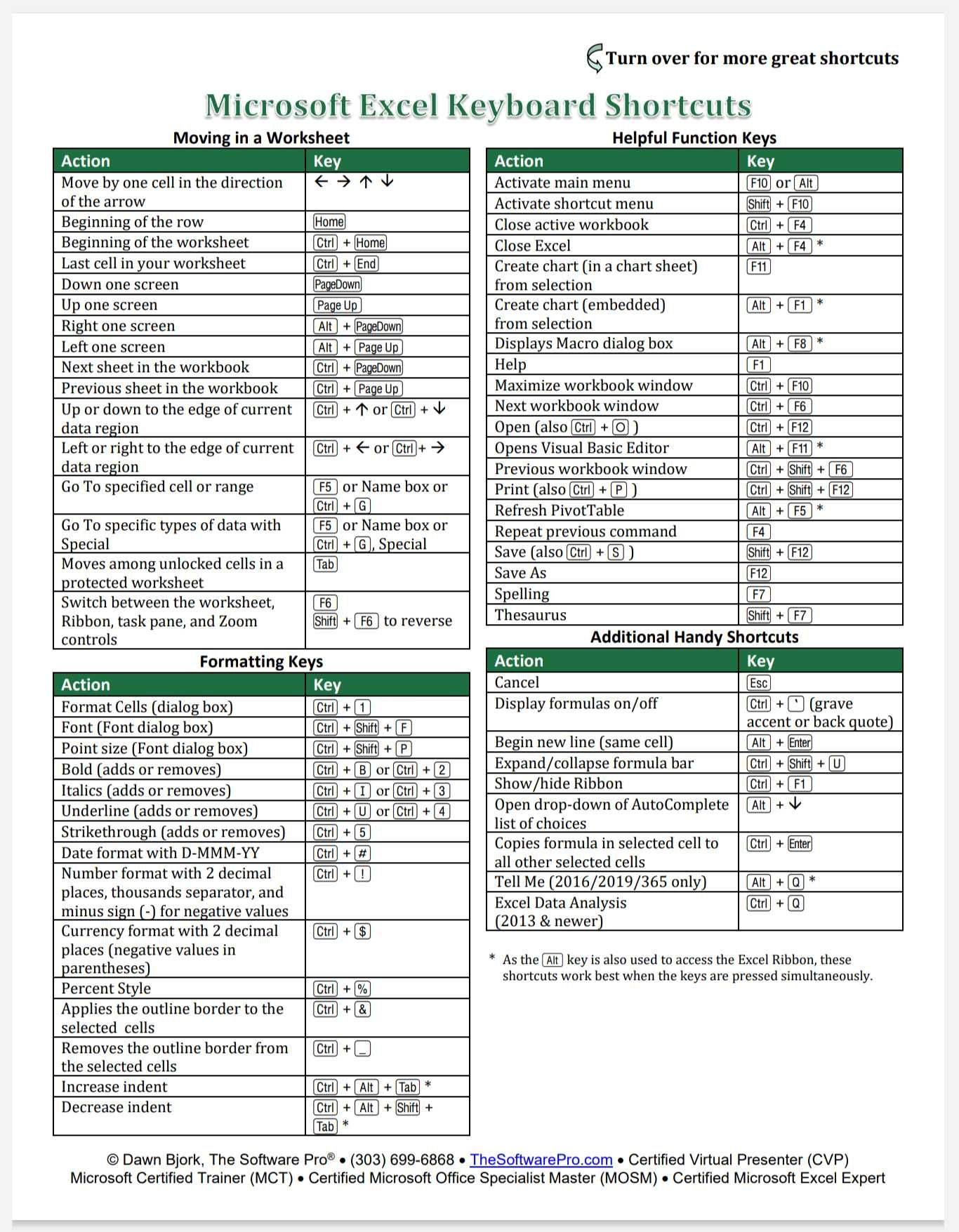 Turn over for more great shortcuts

Microsoft Excel Keyboard Shortcuts

Moving in a Worksheet

| Action | Key |
|---|---|
| Move by one cell in the direction of the arrow | ← → ↑ ↓ |
| Beginning of the row | Home |
| Beginning of the worksheet | Ctrl + Home |
| Last cell in your worksheet | Ctrl + End |
| Down one screen | PageDown |
| Up one screen | Page Up |
| Right one screen | Alt + PageDown |
| Left one screen | Alt + Page Up |
| Next sheet in the workbook | Ctrl + PageDown |
| Previous sheet in the workbook | Ctrl + Page Up |
| Up or down to the edge of current data region | Ctrl + ↑ or Ctrl + ↓ |
| Left or right to the edge of current data region | Ctrl + ← or Ctrl + → |
| Go To specified cell or range | F5 or Name box or Ctrl + G |
| Go To specific types of data with Special | F5 or Name box or Ctrl + G, Special |
| Moves among unlocked cells in a protected worksheet | Tab |
| Switch between the worksheet, Ribbon, task pane, and Zoom controls | F6 Shift + F6 to reverse |

Formatting Keys

| Action | Key |
|---|---|
| Format Cells (dialog box) | Ctrl + 1 |
| Font (Font dialog box) | Ctrl + Shift + F |
| Point size (Font dialog box) | Ctrl + Shift + P |
| Bold (adds or removes) | Ctrl + B or Ctrl + 2 |
| Italics (adds or removes) | Ctrl + I or Ctrl + 3 |
| Underline (adds or removes) | Ctrl + U or Ctrl + 4 |
| Strikethrough (adds or removes) | Ctrl + 5 |
| Date format with D-MMM-YY | Ctrl + # |
| Number format with 2 decimal places, thousands separator, and minus sign (-) for negative values | Ctrl + ! |
| Currency format with 2 decimal places (negative values in parentheses) | Ctrl + $ |
| Percent Style | Ctrl + % |
| Applies the outline border to the selected cells | Ctrl + & |
| Removes the outline border from the selected cells | Ctrl + _ |
| Increase indent | Ctrl + Alt + Tab * |
| Decrease indent | Ctrl + Alt + Shift + Tab * |

Helpful Function Keys

| Action | Key |
|---|---|
| Activate main menu | F10 or Alt |
| Activate shortcut menu | Shift + F10 |
| Close active workbook | Ctrl + F4 |
| Close Excel | Alt + F4 * |
| Create chart (in a chart sheet) from selection | F11 |
| Create chart (embedded) from selection | Alt + F1 * |
| Displays Macro dialog box | Alt + F8 * |
| Help | F1 |
| Maximize workbook window | Ctrl + F10 |
| Next workbook window | Ctrl + F6 |
| Open (also Ctrl + O ) | Ctrl + F12 |
| Opens Visual Basic Editor | Alt + F11 * |
| Previous workbook window | Ctrl + Shift + F6 |
| Print (also Ctrl + P ) | Ctrl + Shift + F12 |
| Refresh PivotTable | Alt + F5 * |
| Repeat previous command | F4 |
| Save (also Ctrl + S ) | Shift + F12 |
| Save As | F12 |
| Spelling | F7 |
| Thesaurus | Shift + F7 |

Additional Handy Shortcuts

| Action | Key |
|---|---|
| Cancel | Esc |
| Display formulas on/off | Ctrl + ` (grave accent or back quote) |
| Begin new line (same cell) | Alt + Enter |
| Expand/collapse formula bar | Ctrl + Shift + U |
| Show/hide Ribbon | Ctrl + F1 |
| Open drop-down of AutoComplete list of choices | Alt + ↓ |
| Copies formula in selected cell to all other selected cells | Ctrl + Enter |
| Tell Me (2016/2019/365 only) | Alt + Q * |
| Excel Data Analysis (2013 & newer) | Ctrl + Q |

* As the Alt key is also used to access the Excel Ribbon, these shortcuts work best when the keys are pressed simultaneously.

© Dawn Bjork, The Software Pro® • (303) 699-6868 • TheSoftwarePro.com • Certified Virtual Presenter (CVP)
Microsoft Certified Trainer (MCT) • Certified Microsoft Office Specialist Master (MOSM) • Certified Microsoft Excel Expert